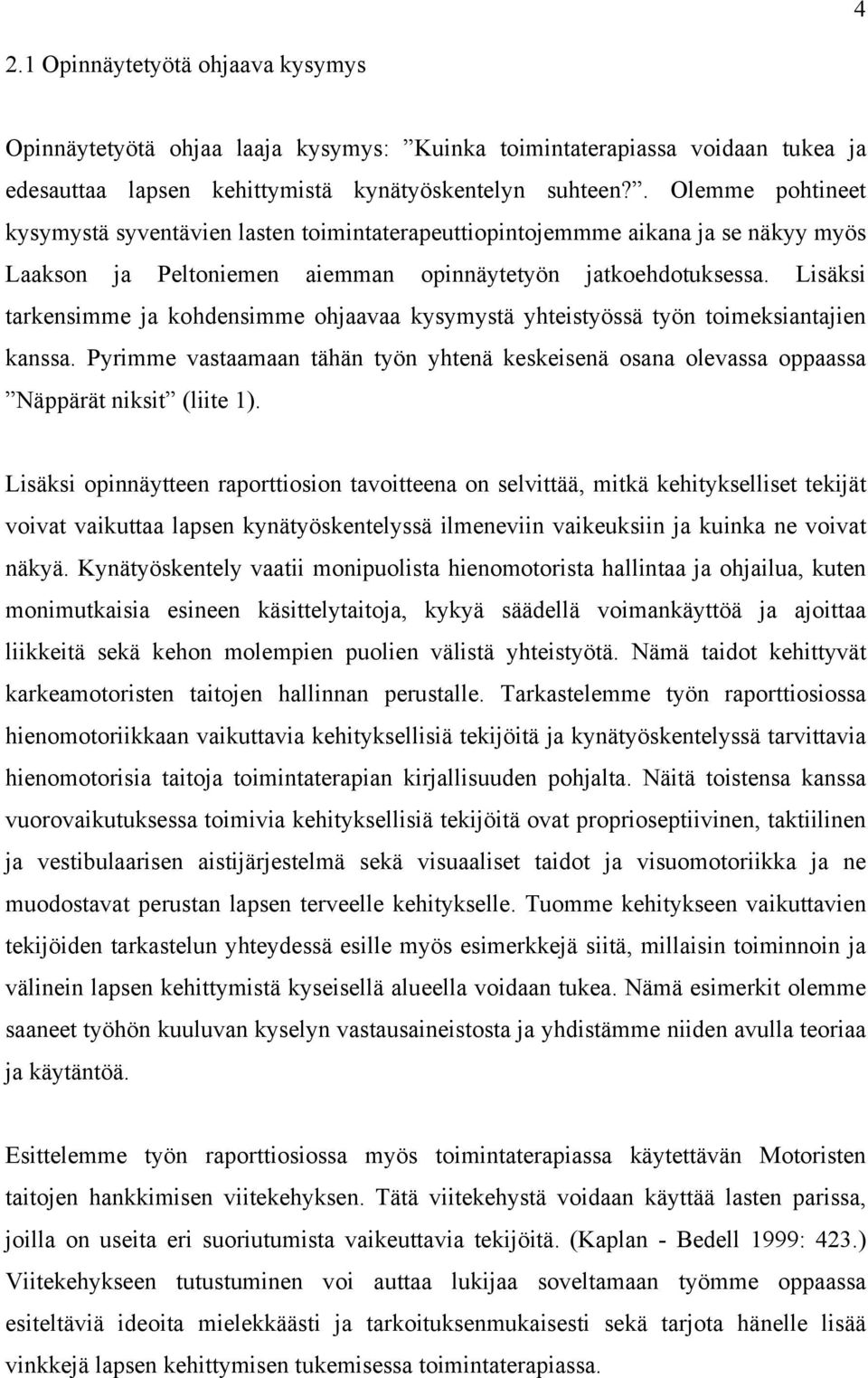 4

2.1 Opinnäytetyötä ohjaava kysymys

Opinnäytetyötä ohjaa laaja kysymys: ”Kuinka toimintaterapiassa voidaan tukea ja edesauttaa lapsen kehittymistä kynätyöskentelyn suhteen?”. Olemme pohtineet kysymystä syventävien lasten toimintaterapeuttiopintojemmme aikana ja se näkyy myös Laakson ja Peltoniemen aiemman opinnäytetyön jatkoehdotuksessa. Lisäksi tarkensimme ja kohdensimme ohjaavaa kysymystä yhteistyössä työn toimeksiantajien kanssa. Pyrimme vastaamaan tähän työn yhtenä keskeisenä osana olevassa oppaassa ”Näppärät niksit” (liite 1).

Lisäksi opinnäytteen raporttiosion tavoitteena on selvittää, mitkä kehitykselliset tekijät voivat vaikuttaa lapsen kynätyöskentelyssä ilmeneviin vaikeuksiin ja kuinka ne voivat näkyä. Kynätyöskentely vaatii monipuolista hienomotorista hallintaa ja ohjailua, kuten monimutkaisia esineen käsittelytaitoja, kykyä säädellä voimankäyttöä ja ajoittaa liikkeitä sekä kehon molempien puolien välistä yhteistyötä. Nämä taidot kehittyvät karkeamotoristen taitojen hallinnan perustalle. Tarkastelemme työn raporttiosiossa hienomotoriikkaan vaikuttavia kehityksellisiä tekijöitä ja kynätyöskentelyssä tarvittavia hienomotorisia taitoja toimintaterapian kirjallisuuden pohjalta. Näitä toistensa kanssa vuorovaikutuksessa toimivia kehityksellisiä tekijöitä ovat proprioseptiivinen, taktiilinen ja vestibulaarisen aistijärjestelmä sekä visuaaliset taidot ja visuomotoriikka ja ne muodostavat perustan lapsen terveelle kehitykselle. Tuomme kehitykseen vaikuttavien tekijöiden tarkastelun yhteydessä esille myös esimerkkejä siitä, millaisin toiminnoin ja välinein lapsen kehittymistä kyseisellä alueella voidaan tukea. Nämä esimerkit olemme saaneet työhön kuuluvan kyselyn vastausaineistosta ja yhdistämme niiden avulla teoriaa ja käytäntöä.

Esittelemme työn raporttiosiossa myös toimintaterapiassa käytettävän Motoristen taitojen hankkimisen viitekehyksen. Tätä viitekehystä voidaan käyttää lasten parissa, joilla on useita eri suoriutumista vaikeuttavia tekijöitä. (Kaplan - Bedell 1999: 423.) Viitekehykseen tutustuminen voi auttaa lukijaa soveltamaan työmme oppaassa esiteltäviä ideoita mielekkäästi ja tarkoituksenmukaisesti sekä tarjota hänelle lisää vinkkejä lapsen kehittymisen tukemisessa toimintaterapiassa.